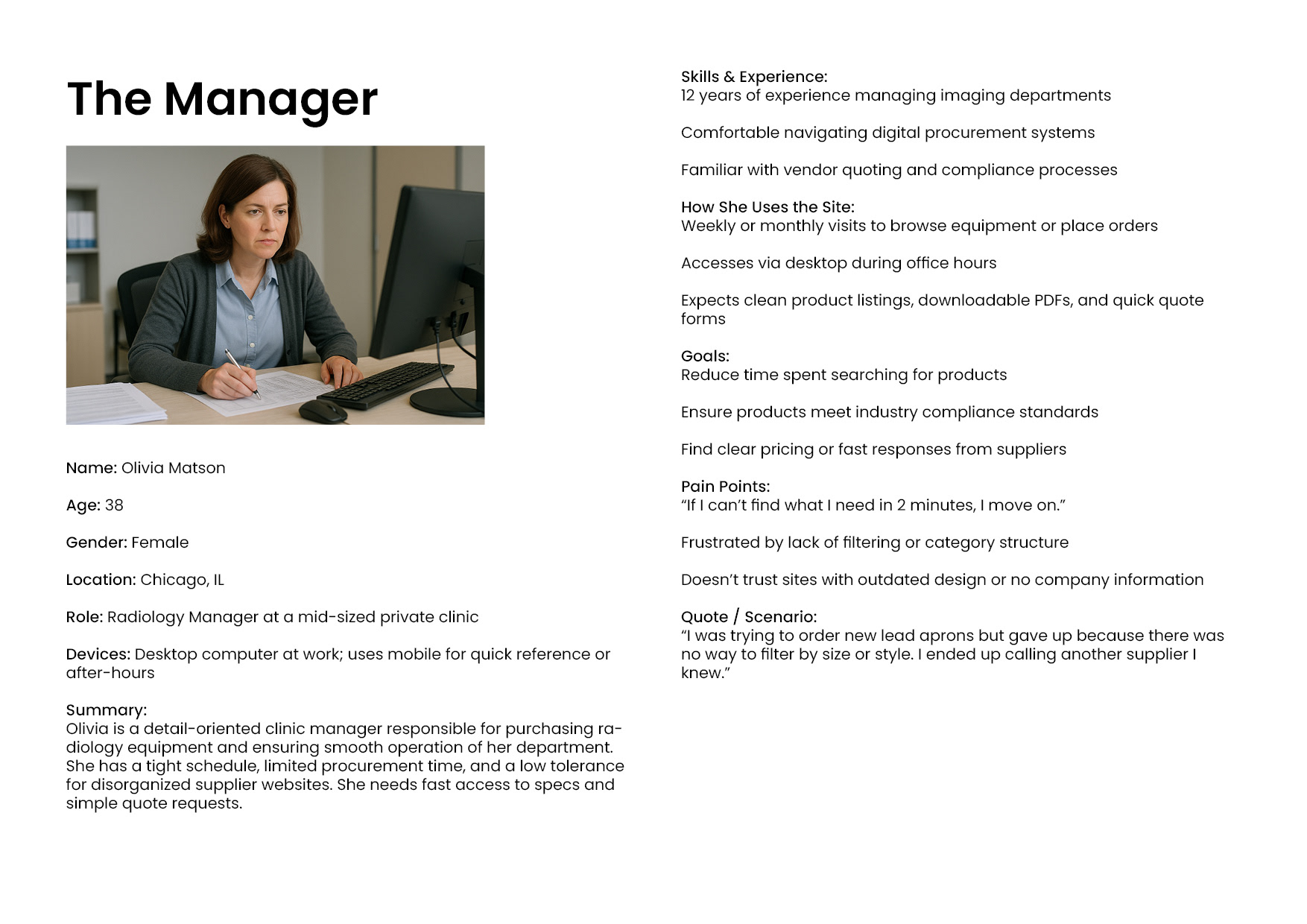 The Manager

Name: Olivia Matson

Age: 38

Gender: Female

Location: Chicago, IL

Role: Radiology Manager at a mid-sized private clinic

Devices: Desktop computer at work; uses mobile for quick reference or after-hours

Summary:
Olivia is a detail-oriented clinic manager responsible for purchasing radiology equipment and ensuring smooth operation of her department. She has a tight schedule, limited procurement time, and a low tolerance for disorganized supplier websites. She needs fast access to specs and simple quote requests.

Skills & Experience:
12 years of experience managing imaging departments

Comfortable navigating digital procurement systems

Familiar with vendor quoting and compliance processes

How She Uses the Site:
Weekly or monthly visits to browse equipment or place orders

Accesses via desktop during office hours

Expects clean product listings, downloadable PDFs, and quick quote forms

Goals:
Reduce time spent searching for products

Ensure products meet industry compliance standards

Find clear pricing or fast responses from suppliers

Pain Points:
“If I can’t find what I need in 2 minutes, I move on.”

Frustrated by lack of filtering or category structure

Doesn’t trust sites with outdated design or no company information

Quote / Scenario:
“I was trying to order new lead aprons but gave up because there was no way to filter by size or style. I ended up calling another supplier I knew.”